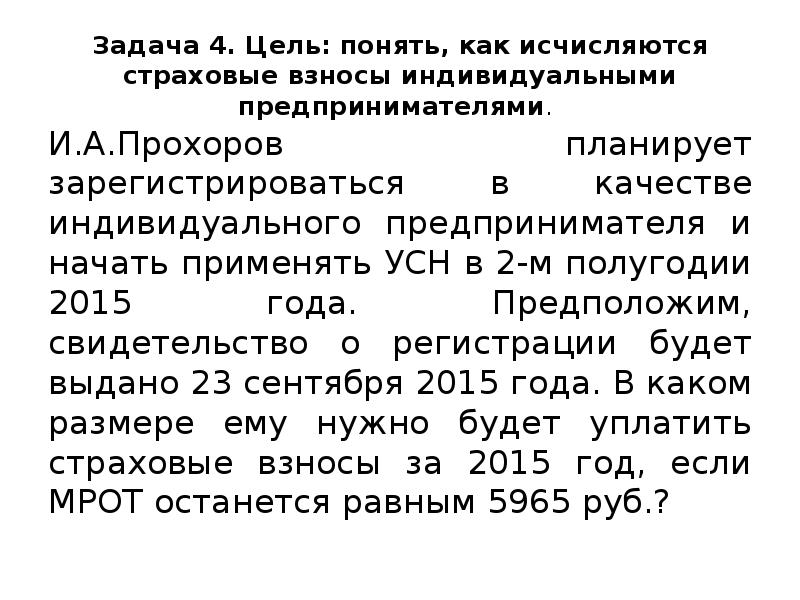 Задача 4. Цель: понять, как исчисляются страховые взносы индивидуальными предпринимателями.

И.А.Прохоров планирует зарегистрироваться в качестве индивидуального предпринимателя и начать применять УСН в 2-м полугодии 2015 года. Предположим, свидетельство о регистрации будет выдано 23 сентября 2015 года. В каком размере ему нужно будет уплатить страховые взносы за 2015 год, если МРОТ останется равным 5965 руб.?